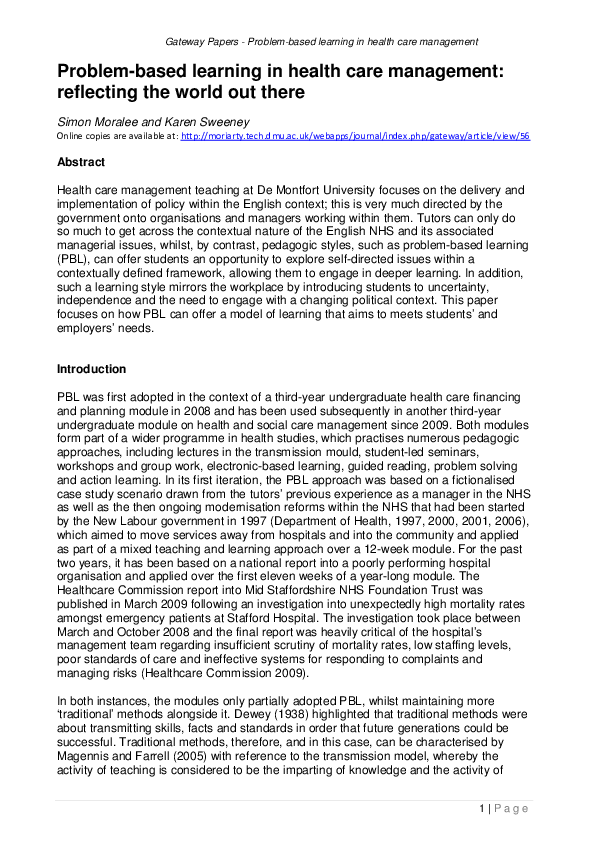 Gateway Papers - Problem-based learning in health care management

Problem-based learning in health care management: reflecting the world out there

Simon Moralee and Karen Sweeney
Online copies are available at: http://moriarty.tech.dmu.ac.uk/webapps/journal/index.php/gateway/article/view/56

Abstract

Health care management teaching at De Montfort University focuses on the delivery and implementation of policy within the English context; this is very much directed by the government onto organisations and managers working within them. Tutors can only do so much to get across the contextual nature of the English NHS and its associated managerial issues, whilst, by contrast, pedagogic styles, such as problem-based learning (PBL), can offer students an opportunity to explore self-directed issues within a contextually defined framework, allowing them to engage in deeper learning. In addition, such a learning style mirrors the workplace by introducing students to uncertainty, independence and the need to engage with a changing political context. This paper focuses on how PBL can offer a model of learning that aims to meets students' and employers' needs.

Introduction

PBL was first adopted in the context of a third-year undergraduate health care financing and planning module in 2008 and has been used subsequently in another third-year undergraduate module on health and social care management since 2009. Both modules form part of a wider programme in health studies, which practises numerous pedagogic approaches, including lectures in the transmission mould, student-led seminars, workshops and group work, electronic-based learning, guided reading, problem solving and action learning. In its first iteration, the PBL approach was based on a fictionalised case study scenario drawn from the tutors' previous experience as a manager in the NHS as well as the then ongoing modernisation reforms within the NHS that had been started by the New Labour government in 1997 (Department of Health, 1997, 2000, 2001, 2006), which aimed to move services away from hospitals and into the community and applied as part of a mixed teaching and learning approach over a 12-week module. For the past two years, it has been based on a national report into a poorly performing hospital organisation and applied over the first eleven weeks of a year-long module. The Healthcare Commission report into Mid Staffordshire NHS Foundation Trust was published in March 2009 following an investigation into unexpectedly high mortality rates amongst emergency patients at Stafford Hospital. The investigation took place between March and October 2008 and the final report was heavily critical of the hospital's management team regarding insufficient scrutiny of mortality rates, low staffing levels, poor standards of care and ineffective systems for responding to complaints and managing risks (Healthcare Commission 2009).

In both instances, the modules only partially adopted PBL, whilst maintaining more 'traditional' methods alongside it. Dewey (1938) highlighted that traditional methods were about transmitting skills, facts and standards in order that future generations could be successful. Traditional methods, therefore, and in this case, can be characterised by Magennis and Farrell (2005) with reference to the transmission model, whereby the activity of teaching is considered to be the imparting of knowledge and the activity of

1 | Page